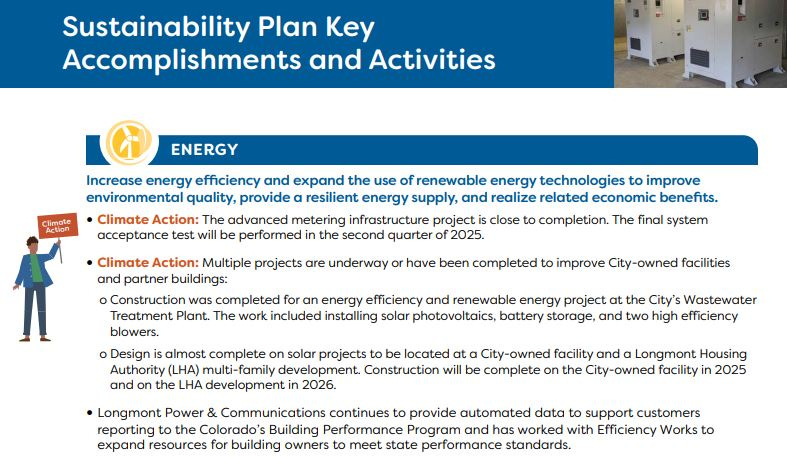 Sustainability Plan Key Accomplishments and Activities

ENERGY

Increase energy efficiency and expand the use of renewable energy technologies to improve environmental quality, provide a resilient energy supply, and realize related economic benefits.

Climate Action

• Climate Action: The advanced metering infrastructure project is close to completion. The final system acceptance test will be performed in the second quarter of 2025.

• Climate Action: Multiple projects are underway or have been completed to improve City-owned facilities and partner buildings:

o Construction was completed for an energy efficiency and renewable energy project at the City's Wastewater Treatment Plant. The work included installing solar photovoltaics, battery storage, and two high efficiency blowers.

o Design is almost complete on solar projects to be located at a City-owned facility and a Longmont Housing Authority (LHA) multi-family development. Construction will be complete on the City-owned facility in 2025 and on the LHA development in 2026.

• Longmont Power & Communications continues to provide automated data to support customers reporting to the Colorado's Building Performance Program and has worked with Efficiency Works to expand resources for building owners to meet state performance standards.